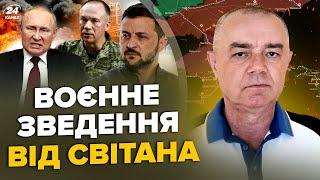 24 КАНАЛ

ВОЄННЕ ЗВЕДЕННЯ ВІД СВІТАНА